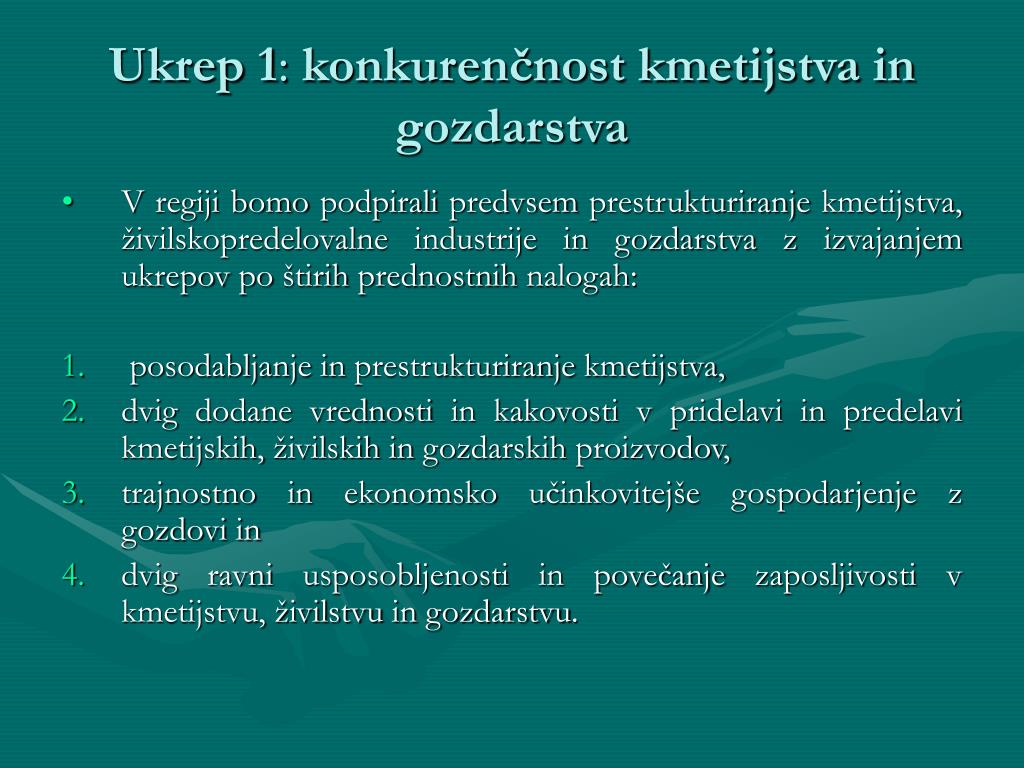 Ukrep 1: konkurenčnost kmetijstva in gozdarstva

• V regiji bomo podpirali predvsem prestrukturiranje kmetijstva, živilskopredelovalne industrije in gozdarstva z izvajanjem ukrepov po štirih prednostnih nalogah:

1. posodabljanje in prestrukturiranje kmetijstva,
2. dvig dodane vrednosti in kakovosti v pridelavi in predelavi kmetijskih, živilskih in gozdarskih proizvodov,
3. trajnostno in ekonomsko učinkovitejše gospodarjenje z gozdovi in
4. dvig ravni usposobljenosti in povečanje zaposljivosti v kmetijstvu, živilstvu in gozdarstvu.